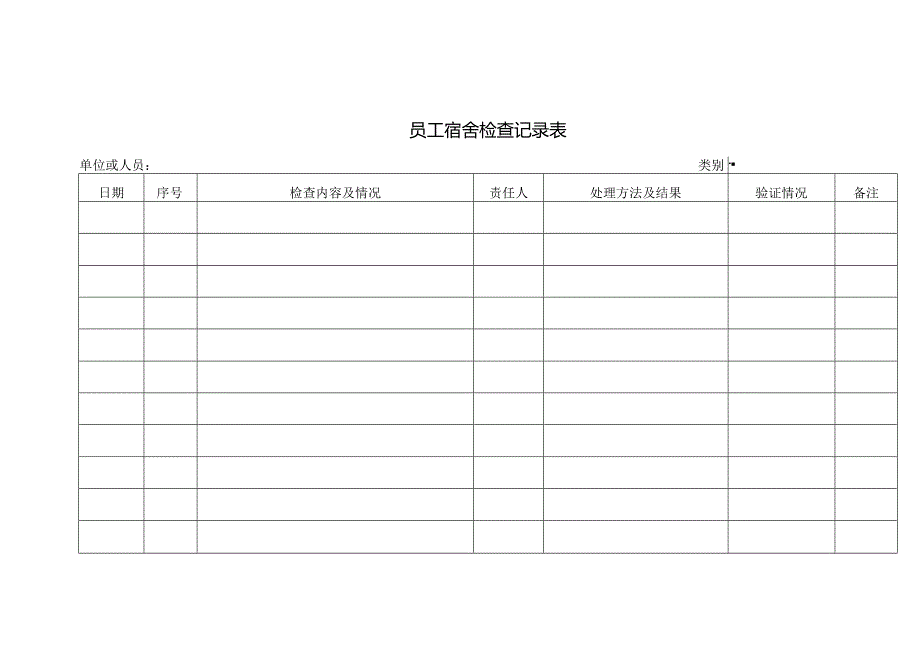 员工宿舍检查记录表

单位或人员：

类别：

| 日期 | 序号 | 检查内容及情况 | 责任人 | 处理方法及结果 | 验证情况 | 备注 |
|---|---|---|---|---|---|---|
| | | | | | | |
| | | | | | | |
| | | | | | | |
| | | | | | | |
| | | | | | | |
| | | | | | | |
| | | | | | | |
| | | | | | | |
| | | | | | | |
| | | | | | | |
| | | | | | | |